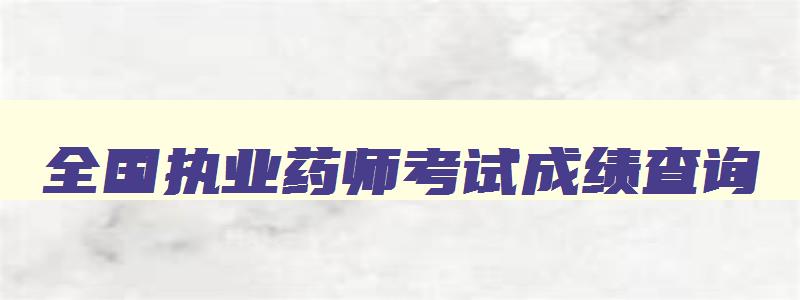 全国执业药师考试成绩查询